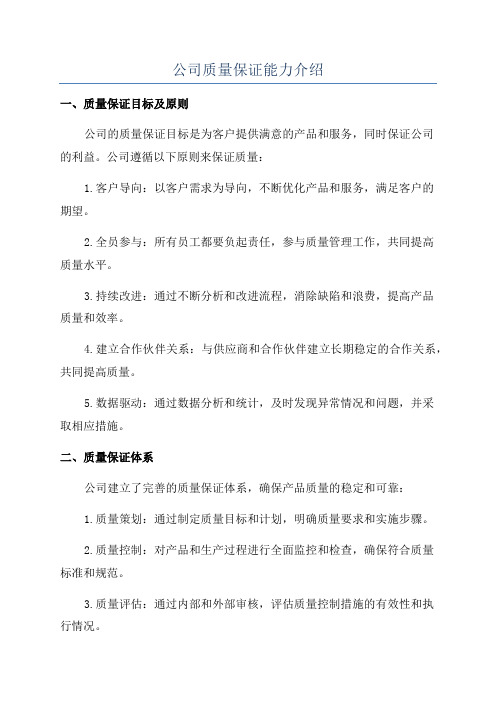 公司质量保证能力介绍

一、质量保证目标及原则

公司的质量保证目标是为客户提供满意的产品和服务，同时保证公司的利益。公司遵循以下原则来保证质量：

1.客户导向：以客户需求为导向，不断优化产品和服务，满足客户的期望。

2.全员参与：所有员工都要负起责任，参与质量管理工作，共同提高质量水平。

3.持续改进：通过不断分析和改进流程，消除缺陷和浪费，提高产品质量和效率。

4.建立合作伙伴关系：与供应商和合作伙伴建立长期稳定的合作关系，共同提高质量。

5.数据驱动：通过数据分析和统计，及时发现异常情况和问题，并采取相应措施。

二、质量保证体系

公司建立了完善的质量保证体系，确保产品质量的稳定和可靠：

1.质量策划：通过制定质量目标和计划，明确质量要求和实施步骤。

2.质量控制：对产品和生产过程进行全面监控和检查，确保符合质量标准和规范。

3.质量评估：通过内部和外部审核，评估质量控制措施的有效性和执行情况。